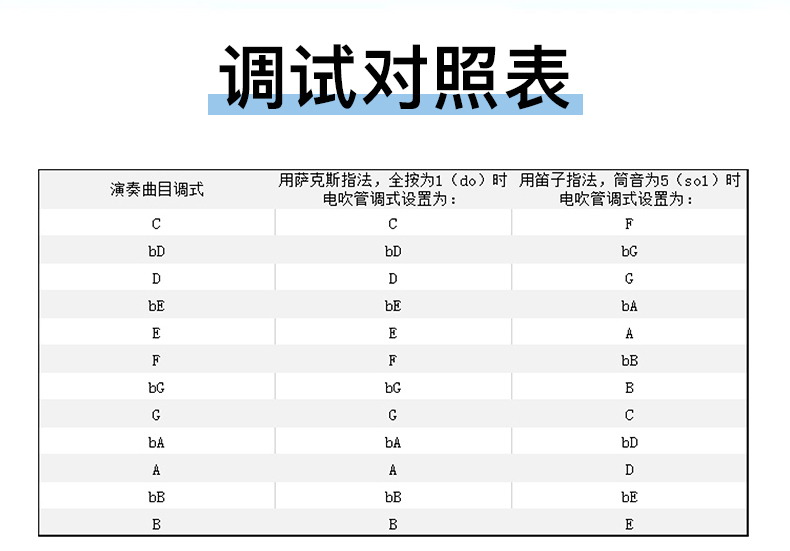 调试对照表

| 演奏曲目调式 | 用萨克斯指法，全按为1（do）时电吹管调式设置为： | 用笛子指法，筒音为5（sol）时电吹管调式设置为： |
|---|---|---|
| C | C | F |
| bD | bD | bG |
| D | D | G |
| bE | bE | bA |
| E | E | A |
| F | F | bB |
| bG | bG | B |
| G | G | C |
| bA | bA | bD |
| A | A | D |
| bB | bB | bE |
| B | B | E |